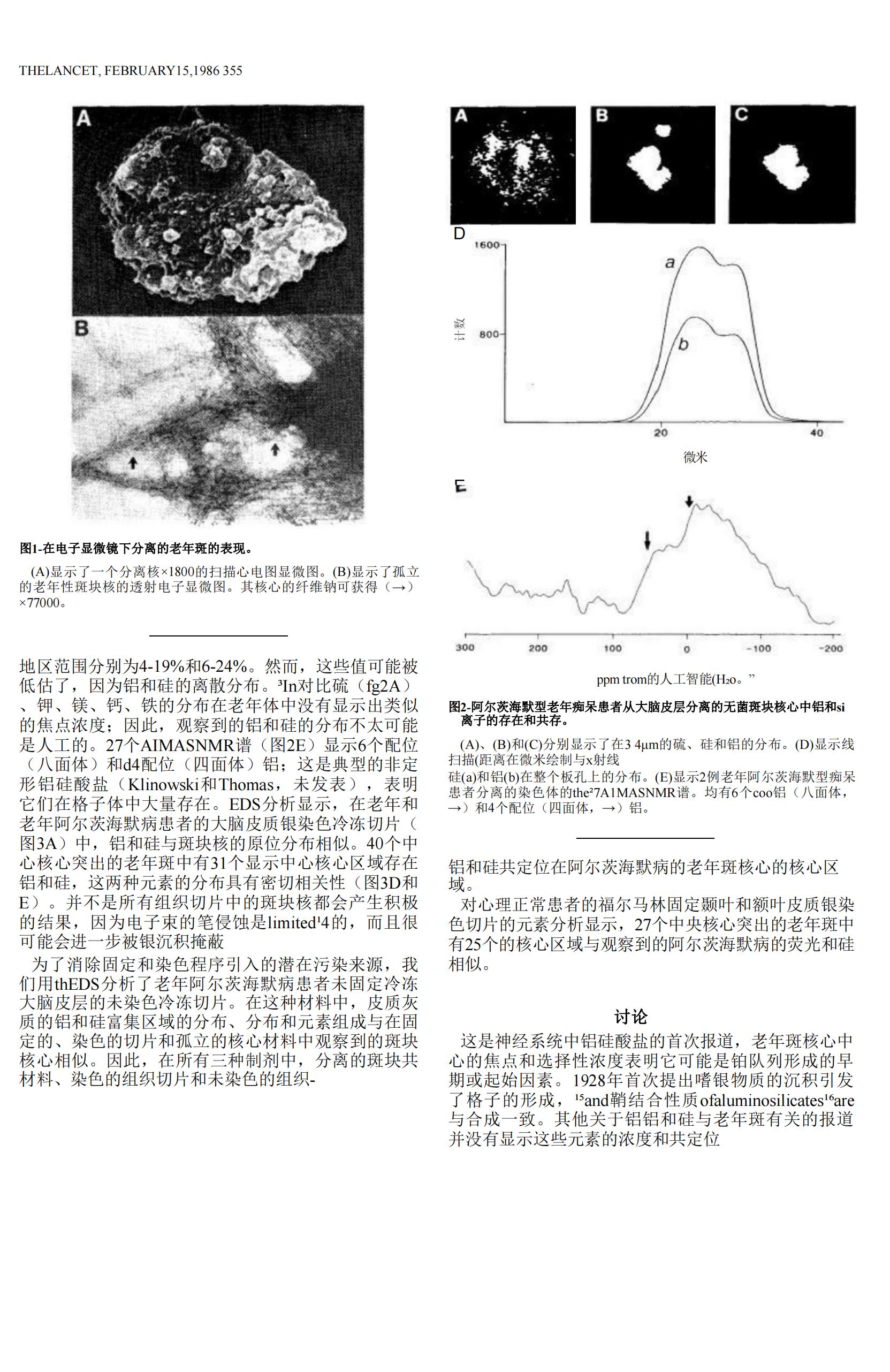 THELANCET, FEBRUARY15,1986 355

A

B

图1-在电子显微镜下分离的老年斑的表现。

(A)显示了一个分离核×1800的扫描心电图显微图。(B)显示了孤立的老年性斑块核的透射电子显微图。其核心的纤维钠可获得（→）×77000。

地区范围分别为4-19%和6-24%。然而，这些值可能被低估了，因为铝和硅的离散分布。³In对比硫（fg2A）、钾、镁、钙、铁的分布在老年体中没有显示出类似的焦点浓度；因此，观察到的铝和硅的分布不太可能是人工的。27个AIMASNMR谱（图2E）显示6个配位（八面体）和d4配位（四面体）铝；这是典型的非定形铝硅酸盐（Klinowski和Thomas，未发表），表明它们在格子体中大量存在。EDS分析显示，在老年和老年阿尔茨海默病患者的大脑皮质银染色冷冻切片（图3A）中，铝和硅与斑块核的原位分布相似。40个中心核心突出的老年斑中有31个显示中心核心区域存在铝和硅，这两种元素的分布具有密切相关性（图3D和E）。并不是所有组织切片中的斑块核都会产生积极的结果，因为电子束的笔侵蚀是limited¹4的，而且很可能会进一步被银沉积掩蔽

为了消除固定和染色程序引入的潜在污染来源，我们用thEDS分析了老年阿尔茨海默病患者未固定冷冻大脑皮层的未染色冷冻切片。在这种材料中，皮质灰质的铝和硅富集区域的分布、分布和元素组成与在固定的、染色的切片和孤立的核心材料中观察到的斑块核心相似。因此，在所有三种制剂中，分离的斑块共材料、染色的组织切片和未染色的组织-

A B C

D

1600

800

计数

a

b

20

40

微米

E

300 200 100 0 -100 -200

ppm trom的人工智能(H₂o。”

图2-阿尔茨海默型老年痴呆患者从大脑皮层分离的无菌斑块核心中铝和si离子的存在和共存。

(A)、(B)和(C)分别显示了在3 4μm的硫、硅和铝的分布。(D)显示线扫描(距离在微米绘制与x射线

硅(a)和铝(b)在整个板孔上的分布。(E)显示2例老年阿尔茨海默型痴呆患者分离的染色体的the²7A1MASNMR谱。均有6个coo铝（八面体，→）和4个配位（四面体，→）铝。

铝和硅共定位在阿尔茨海默病的老年斑核心的核心区域。

对心理正常患者的福尔马林固定颞叶和额叶皮质银染色切片的元素分析显示，27个中央核心突出的老年斑中有25个的核心区域与观察到的阿尔茨海默病的荧光和硅相似。

讨论

这是神经系统中铝硅酸盐的首次报道，老年斑核心中心的焦点和选择性浓度表明它可能是铂队列形成的早期或起始因素。1928年首次提出嗜银物质的沉积引发了格子的形成，¹⁵and鞘结合性质ofaluminosilicates¹⁶are与合成一致。其他关于铝铝和硅与老年斑有关的报道并没有显示这些元素的浓度和共定位